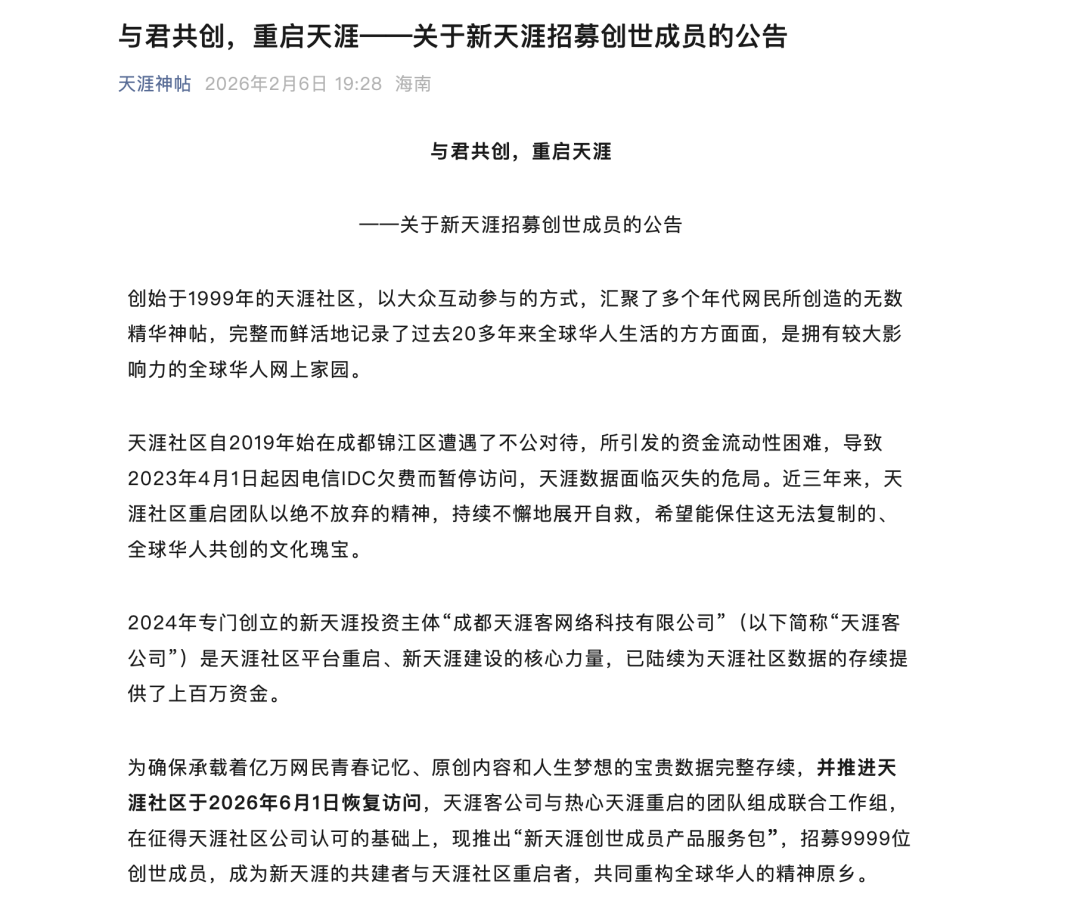 与君共创，重启天涯——关于新天涯招募创世成员的公告

天涯神帖 2026年2月6日 19:28 海南

与君共创，重启天涯

——关于新天涯招募创世成员的公告

创始于1999年的天涯社区，以大众互动参与的方式，汇聚了多个年代网民所创造的无数精华神帖，完整而鲜活地记录了过去20多年来全球华人生活的方方面面，是拥有较大影响力的全球华人网上家园。

天涯社区自2019年始在成都锦江区遭遇了不公对待，所引发的资金流动性困难，导致2023年4月1日起因电信IDC欠费而暂停访问，天涯数据面临灭失的危局。近三年来，天涯社区重启团队以绝不放弃的精神，持续不懈地展开自救，希望能保住这无法复制的、全球华人共创的文化瑰宝。

2024年专门创立的新天涯投资主体“成都天涯客网络科技有限公司”（以下简称“天涯客公司”）是天涯社区平台重启、新天涯建设的核心力量，已陆续为天涯社区数据的存续提供了上百万资金。

为确保承载着亿万网民青春记忆、原创内容和人生梦想的宝贵数据完整存续，并推进天涯社区于2026年6月1日恢复访问，天涯客公司与热心天涯重启的团队组成联合工作组，在征得天涯社区公司认可的基础上，现推出“新天涯创世成员产品服务包”，招募9999位创世成员，成为新天涯的共建者与天涯社区重启者，共同重构全球华人的精神原乡。